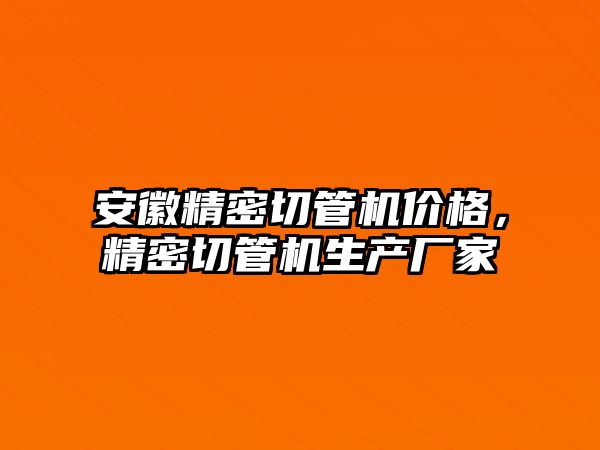 安徽精密切管机价格，精密切管机生产厂家